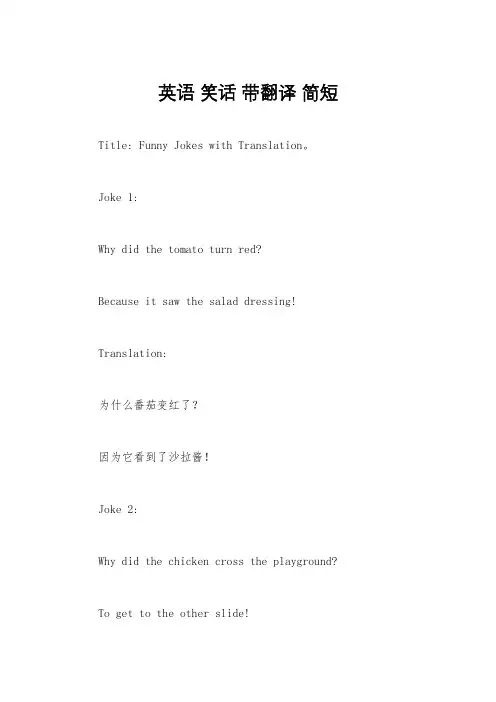 英语 笑话 带翻译 简短

Title: Funny Jokes with Translation。

Joke 1:

Why did the tomato turn red?

Because it saw the salad dressing!

Translation:

为什么番茄变红了?

因为它看到了沙拉酱!

Joke 2:

Why did the chicken cross the playground?

To get to the other slide!